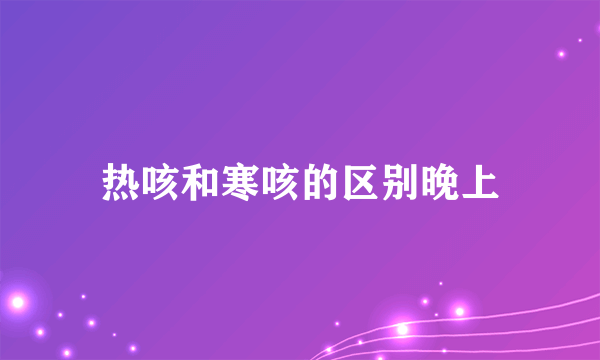 热咳和寒咳的区别晚上